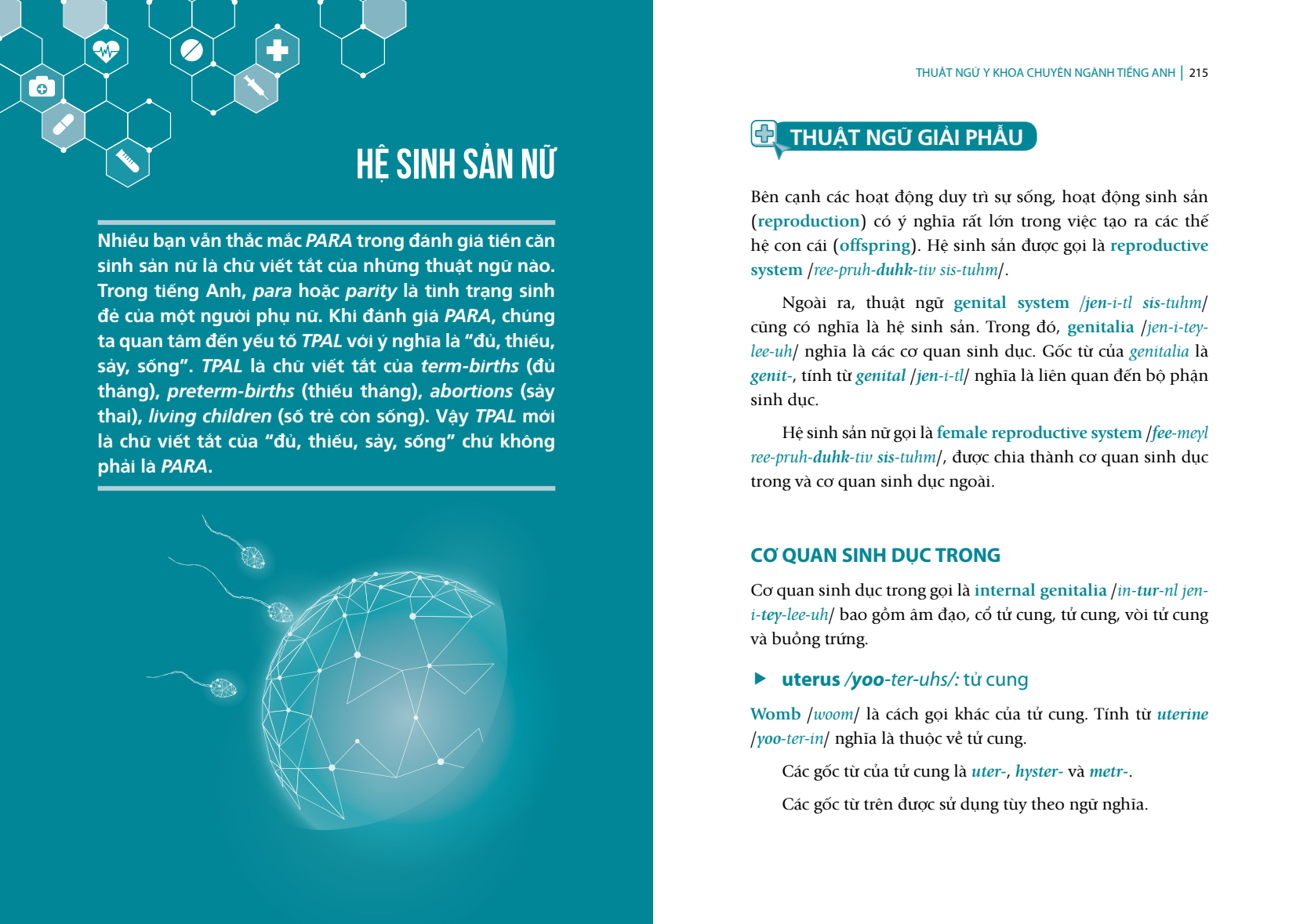 HỆ SINH SẢN NỮ

Nhiều bạn vẫn thắc mắc PARA trong đánh giá tiền căn sinh sản nữ là chữ viết tắt của những thuật ngữ nào. Trong tiếng Anh, para hoặc parity là tình trạng sinh đẻ của một người phụ nữ. Khi đánh giá PARA, chúng ta quan tâm đến yếu tố TPAL với ý nghĩa là "đủ, thiếu, sảy, sống". TPAL là chữ viết tắt của term-births (đủ tháng), preterm-births (thiếu tháng), abortions (sảy thai), living children (số trẻ còn sống). Vậy TPAL mới là chữ viết tắt của "đủ, thiếu, sảy, sống" chứ không phải là PARA.

THUẬT NGỮ Y KHOA CHUYÊN NGÀNH TIẾNG ANH | 215

THUẬT NGỮ GIẢI PHẪU

Bên cạnh các hoạt động duy trì sự sống, hoạt động sinh sản (reproduction) có ý nghĩa rất lớn trong việc tạo ra các thế hệ con cái (offspring). Hệ sinh sản được gọi là reproductive system /ree-pruh-duhk-tiv sis-tuhm/.

Ngoài ra, thuật ngữ genital system /jen-i-tl sis-tuhm/ cũng có nghĩa là hệ sinh sản. Trong đó, genitalia /jen-i-tey-lee-uh/ nghĩa là các cơ quan sinh dục. Gốc từ của genitalia là genit-, tính từ genital /jen-i-tl/ nghĩa là liên quan đến bộ phận sinh dục.

Hệ sinh sản nữ gọi là female reproductive system /fee-meyl ree-pruh-duhk-tiv sis-tuhm/, được chia thành cơ quan sinh dục trong và cơ quan sinh dục ngoài.

CƠ QUAN SINH DỤC TRONG

Cơ quan sinh dục trong gọi là internal genitalia /in-tur-nl jen-i-tey-lee-uh/ bao gồm âm đạo, cổ tử cung, tử cung, vòi tử cung và buồng trứng.

▶ uterus /yoo-ter-uhs/: tử cung

Womb /woom/ là cách gọi khác của tử cung. Tính từ uterine /yoo-ter-in/ nghĩa là thuộc về tử cung.

Các gốc từ của tử cung là uter-, hyster- và metr-.

Các gốc từ trên được sử dụng tùy theo ngữ nghĩa.